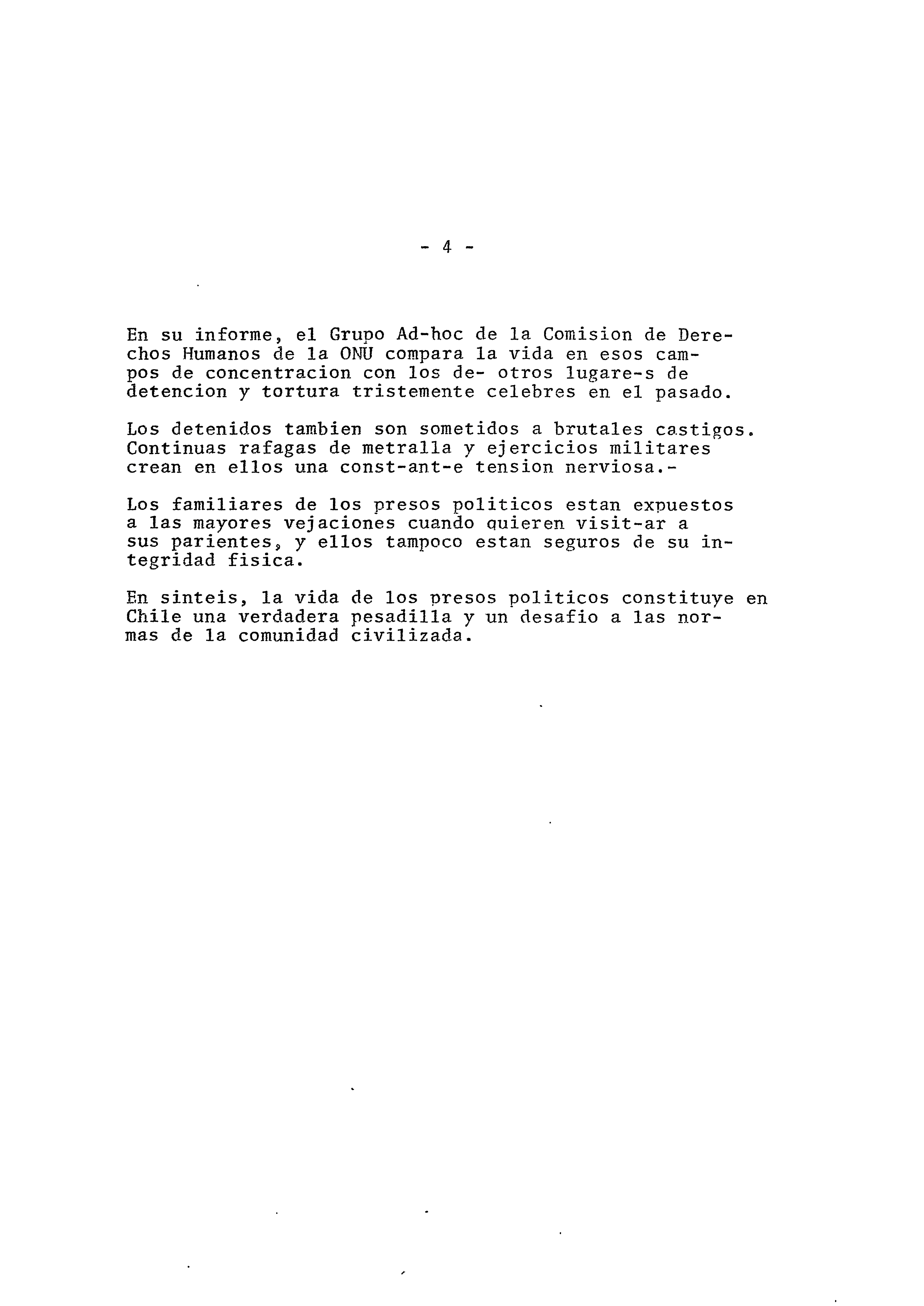 - 4 -

En su informe, el Grupo Ad-hoc de la Comision de Derechos Humanos de la ONU compara la vida en esos campos de concentracion con los de- otros lugare-s de detencion y tortura tristemente celebres en el pasado.

Los detenidos tambien son sometidos a brutales castigos. Continuas rafagas de metralla y ejercicios militares crean en ellos una const-ant-e tension nerviosa.-

Los familiares de los presos politicos estan expuestos a las mayores vejaciones cuando quieren visit-ar a sus parientes, y ellos tampoco estan seguros de su integridad fisica.

En sinteis, la vida de los presos politicos constituye en Chile una verdadera pesadilla y un desafio a las normas de la comunidad civilizada.